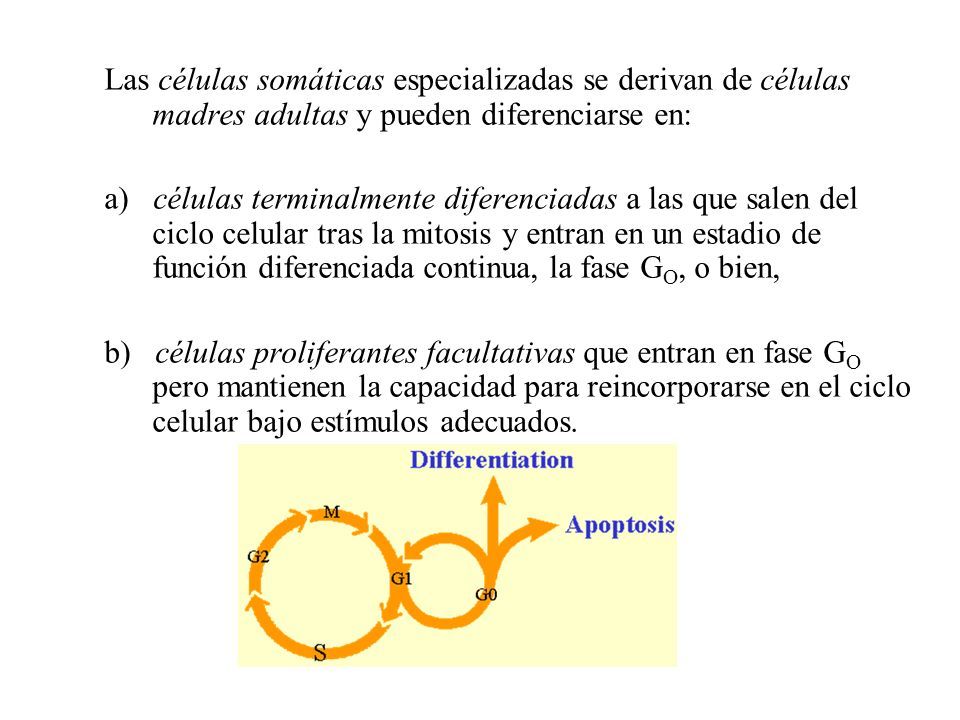 Las células somáticas especializadas se derivan de células madres adultas y pueden diferenciarse en:

a) células terminalmente diferenciadas a las que salen del ciclo celular tras la mitosis y entran en un estadio de función diferenciada continua, la fase $G_O$, o bien,

b) células proliferantes facultativas que entran en fase $G_O$ pero mantienen la capacidad para reincorporarse en el ciclo celular bajo estímulos adecuados.

Differentiation
Apoptosis
M
G2
G1
G0
S